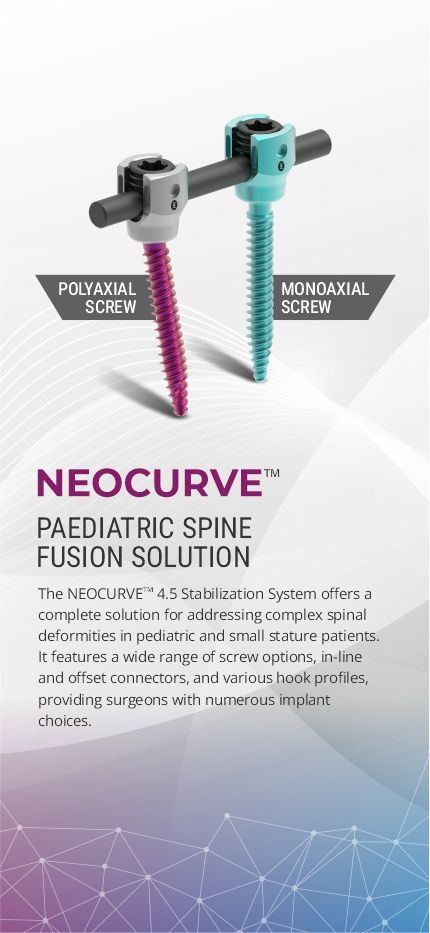 POLYAXIAL SCREW

MONOAXIAL SCREW

NEOCURVE™

PAEDIATRIC SPINE FUSION SOLUTION

The NEOCURVE™ 4.5 Stabilization System offers a complete solution for addressing complex spinal deformities in pediatric and small stature patients. It features a wide range of screw options, in-line and offset connectors, and various hook profiles, providing surgeons with numerous implant choices.